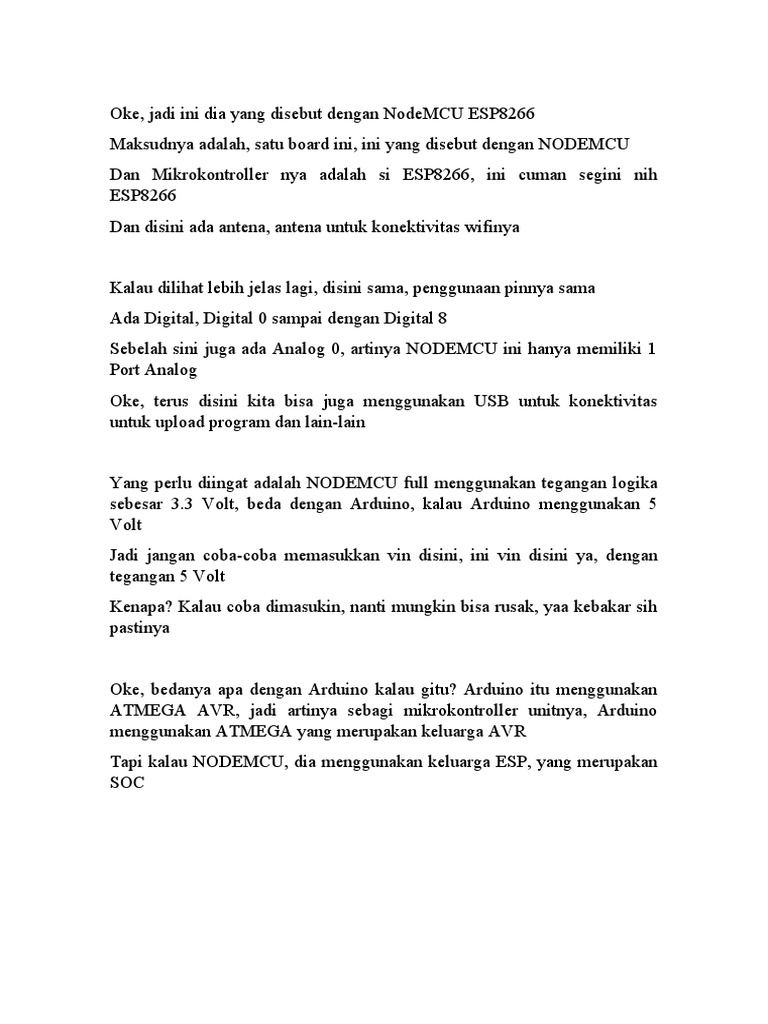 Oke, jadi ini dia yang disebut dengan NodeMCU ESP8266

Maksudnya adalah, satu board ini, ini yang disebut dengan NODEMCU

Dan Mikrokontroller nya adalah si ESP8266, ini cuman segini nih ESP8266

Dan disini ada antena, antena untuk konektivitas wifinya

Kalau dilihat lebih jelas lagi, disini sama, penggunaan pinnya sama

Ada Digital, Digital 0 sampai dengan Digital 8

Sebelah sini juga ada Analog 0, artinya NODEMCU ini hanya memiliki 1 Port Analog

Oke, terus disini kita bisa juga menggunakan USB untuk konektivitas untuk upload program dan lain-lain

Yang perlu diingat adalah NODEMCU full menggunakan tegangan logika sebesar 3.3 Volt, beda dengan Arduino, kalau Arduino menggunakan 5 Volt

Jadi jangan coba-coba memasukkan vin disini, ini vin disini ya, dengan tegangan 5 Volt

Kenapa? Kalau coba dimasukin, nanti mungkin bisa rusak, yaa kebakar sih pastinya

Oke, bedanya apa dengan Arduino kalau gitu? Arduino itu menggunakan ATMEGA AVR, jadi artinya sebagi mikrokontroller unitnya, Arduino menggunakan ATMEGA yang merupakan keluarga AVR

Tapi kalau NODEMCU, dia menggunakan keluarga ESP, yang merupakan SOC